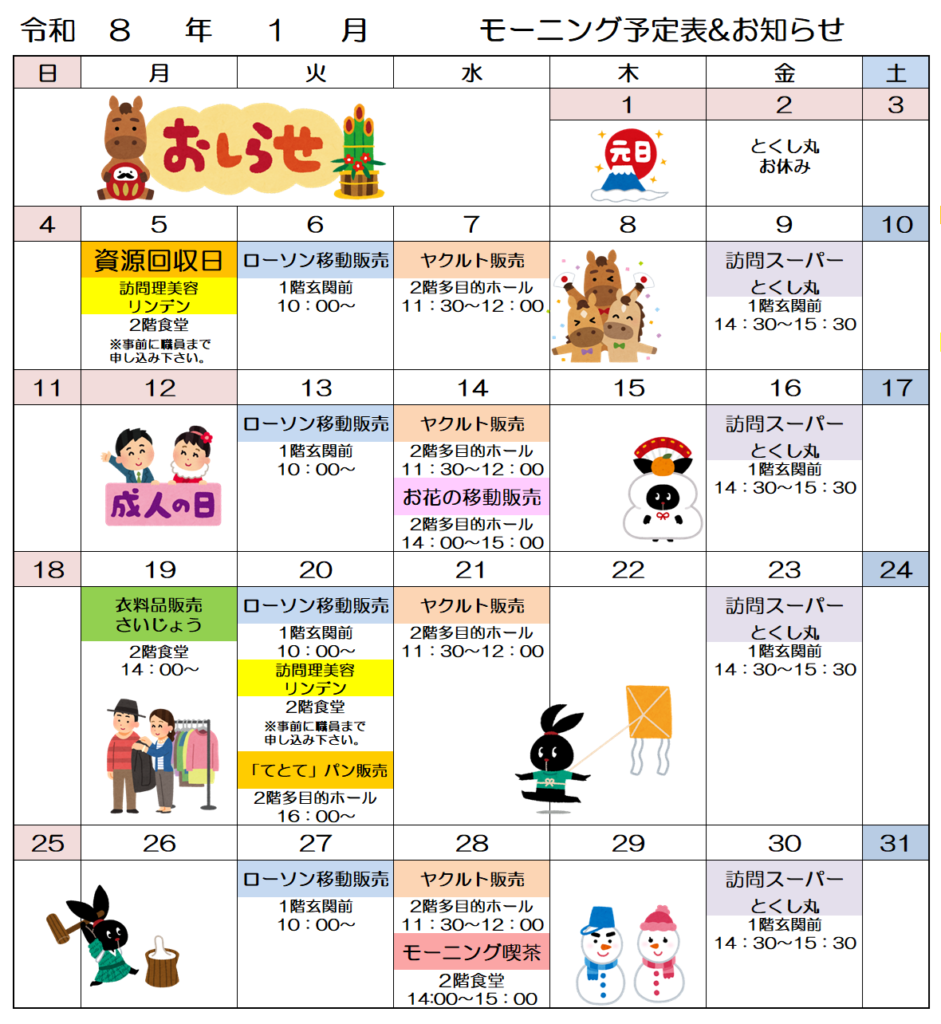 令和　８　年　１　月　　モーニング予定表&お知らせ

| 日 | 月 | 火 | 水 | 木 | 金 | 土 |
|---|---|---|---|---|---|---|
| | おしらせ | | | 1 元日 | 2 とくし丸 お休み | 3 |
| 4 | 5 資源回収日 訪問理美容 リンデン 2階食堂 ※事前に職員まで申し込み下さい。 | 6 ローソン移動販売 1階玄関前 10：00～ | 7 ヤクルト販売 2階多目的ホール 11：30～12：00 | 8 | 9 訪問スーパー とくし丸 1階玄関前 14：30～15：30 | 10 |
| 11 | 12 成人の日 | 13 ローソン移動販売 1階玄関前 10：00～ | 14 ヤクルト販売 2階多目的ホール 11：30～12：00 お花の移動販売 2階多目的ホール 14：00～15：00 | 15 | 16 訪問スーパー とくし丸 1階玄関前 14：30～15：30 | 17 |
| 18 | 19 衣料品販売 さいじょう 2階食堂 14：00～ | 20 ローソン移動販売 1階玄関前 10：00～ 訪問理美容 リンデン 2階食堂 ※事前に職員まで申し込み下さい。 「てとて」パン販売 2階多目的ホール 16：00～ | 21 ヤクルト販売 2階多目的ホール 11：30～12：00 | 22 | 23 訪問スーパー とくし丸 1階玄関前 14：30～15：30 | 24 |
| 25 | 26 | 27 ローソン移動販売 1階玄関前 10：00～ | 28 ヤクルト販売 2階多目的ホール 11：30～12：00 モーニング喫茶 2階食堂 14:00～15：00 | 29 | 30 訪問スーパー とくし丸 1階玄関前 14：30～15：30 | 31 |